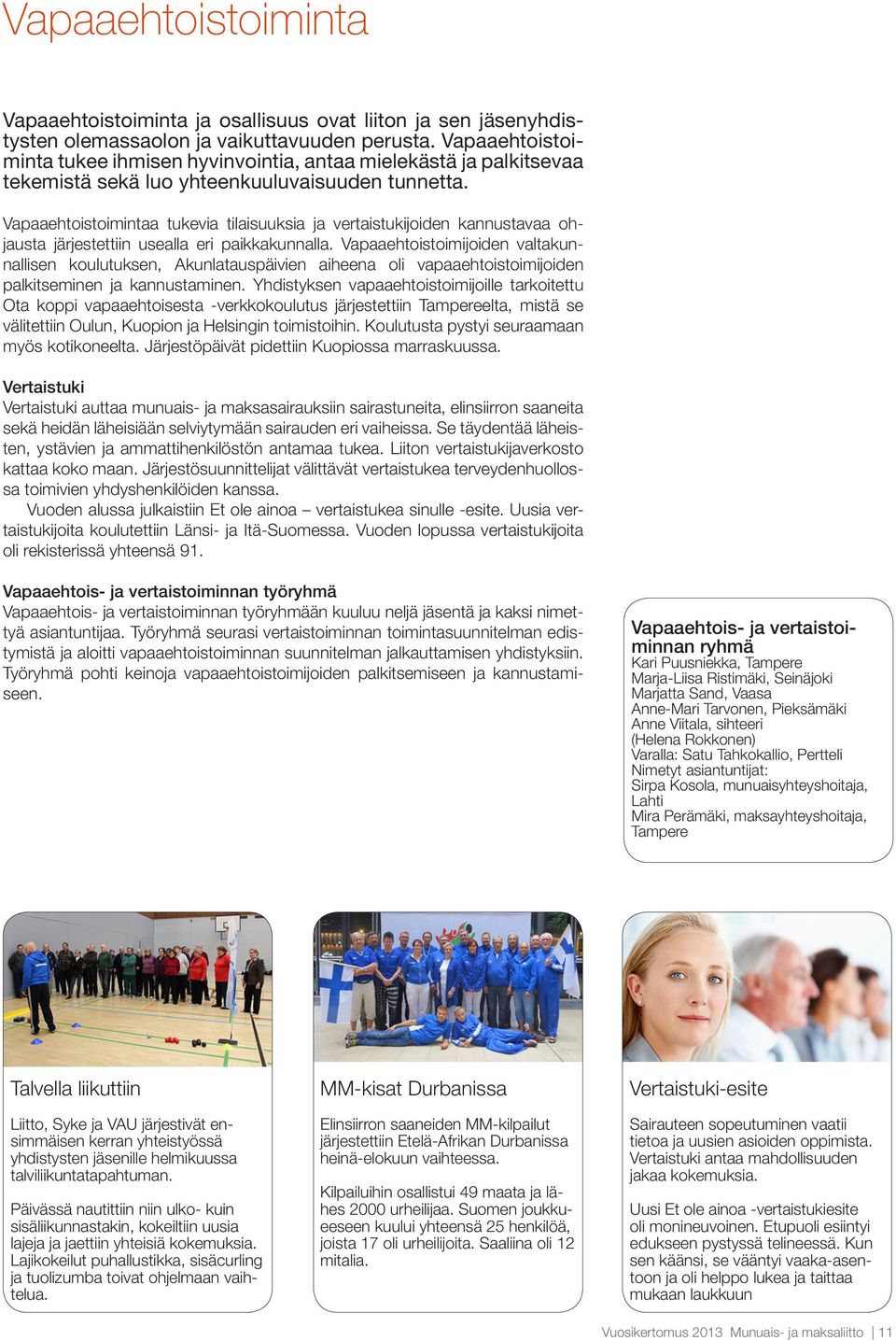 Vapaaehtoistoiminta

Vapaaehtoistoiminta ja osallisuus ovat liiton ja sen jäsenyhdistysten olemassaolon ja vaikuttavuuden perusta. Vapaaehtoistoiminta tukee ihmisen hyvinvointia, antaa mielekästä ja palkitsevaa tekemistä sekä luo yhteenkuuluvaisuuden tunnetta.

Vapaaehtoistoimintaa tukevia tilaisuuksia ja vertaistukijoiden kannustavaa ohjausta järjestettiin usealla eri paikkakunnalla. Vapaaehtoistoimijoiden valtakunnallisen koulutuksen, Akunlatauspäivien aiheena oli vapaaehtoistoimijoiden palkitseminen ja kannustaminen. Yhdistyksen vapaaehtoistoimijoille tarkoitettu Ota koppi vapaaehtoisesta -verkkokoulutus järjestettiin Tampereelta, mistä se välitettiin Oulun, Kuopion ja Helsingin toimistoihin. Koulutusta pystyi seuraamaan myös kotikoneelta. Järjestöpäivät pidettiin Kuopiossa marraskuussa.

Vertaistuki
Vertaistuki auttaa munuais- ja maksasairauksiin sairastuneita, elinsiirron saaneita sekä heidän läheisiään selviytymään sairauden eri vaiheissa. Se täydentää läheisten, ystävien ja ammattihenkilöstön antamaa tukea. Liiton vertaistukijaverkosto kattaa koko maan. Järjestösuunnittelijat välittävät vertaistukea terveydenhuollossa toimivien yhdyshenkilöiden kanssa.
Vuoden alussa julkaistiin Et ole ainoa – vertaistukea sinulle -esite. Uusia vertaistukijoita koulutettiin Länsi- ja Itä-Suomessa. Vuoden lopussa vertaistukijoita oli rekisterissä yhteensä 91.

Vapaaehtois- ja vertaistoiminnan työryhmä
Vapaaehtois- ja vertaistoiminnan työryhmään kuuluu neljä jäsentä ja kaksi nimettyä asiantuntijaa. Työryhmä seurasi vertaistoiminnan toimintasuunnitelman edistymistä ja aloitti vapaaehtoistoiminnan suunnitelman jalkauttamisen yhdistyksiin. Työryhmä pohti keinoja vapaaehtoistoimijoiden palkitsemiseen ja kannustamiseen.

Vapaaehtois- ja vertaistoiminnan ryhmä
Kari Puusniekka, Tampere
Marja-Liisa Ristimäki, Seinäjoki
Marjatta Sand, Vaasa
Anne-Mari Tarvonen, Pieksämäki
Anne Viitala, sihteeri
(Helena Rokkonen)
Varalla: Satu Tahkokallio, Pertteli
Nimetyt asiantuntijat:
Sirpa Kosola, munuaisyhteyshoitaja, Lahti
Mira Perämäki, maksayhteyshoitaja, Tampere

Talvella liikuttiin

Liitto, Syke ja VAU järjestivät ensimmäisen kerran yhteistyössä yhdistysten jäsenille helmikuussa talviliikuntatapahtuman.

Päivässä nautittiin niin ulko- kuin sisäliikunnastakin, kokeiltiin uusia lajeja ja jaettiin yhteisiä kokemuksia. Lajikokeilut puhallustikka, sisäcurling ja tuolizumba toivat ohjelmaan vaihtelua.

MM-kisat Durbanissa

Elinsiirron saaneiden MM-kilpailut järjestettiin Etelä-Afrikan Durbanissa heinä-elokuun vaihteessa.

Kilpailuihin osallistui 49 maata ja lähes 2000 urheilijaa. Suomen joukkueeseen kuului yhteensä 25 henkilöä, joista 17 oli urheilijoita. Saaliina oli 12 mitalia.

Vertaistuki-esite

Sairauteen sopeutuminen vaatii tietoa ja uusien asioiden oppimista. Vertaistuki antaa mahdollisuuden jakaa kokemuksia.

Uusi Et ole ainoa -vertaistukiesite oli monineuvoinen. Etupuoli esiintyi edukseen pystyssä telineessä. Kun sen käänsi, se vääntyi vaaka-asentoon ja oli helppo lukea ja taittaa mukaan laukkuun

Vuosikertomus 2013 Munuais- ja maksaliitto | 11